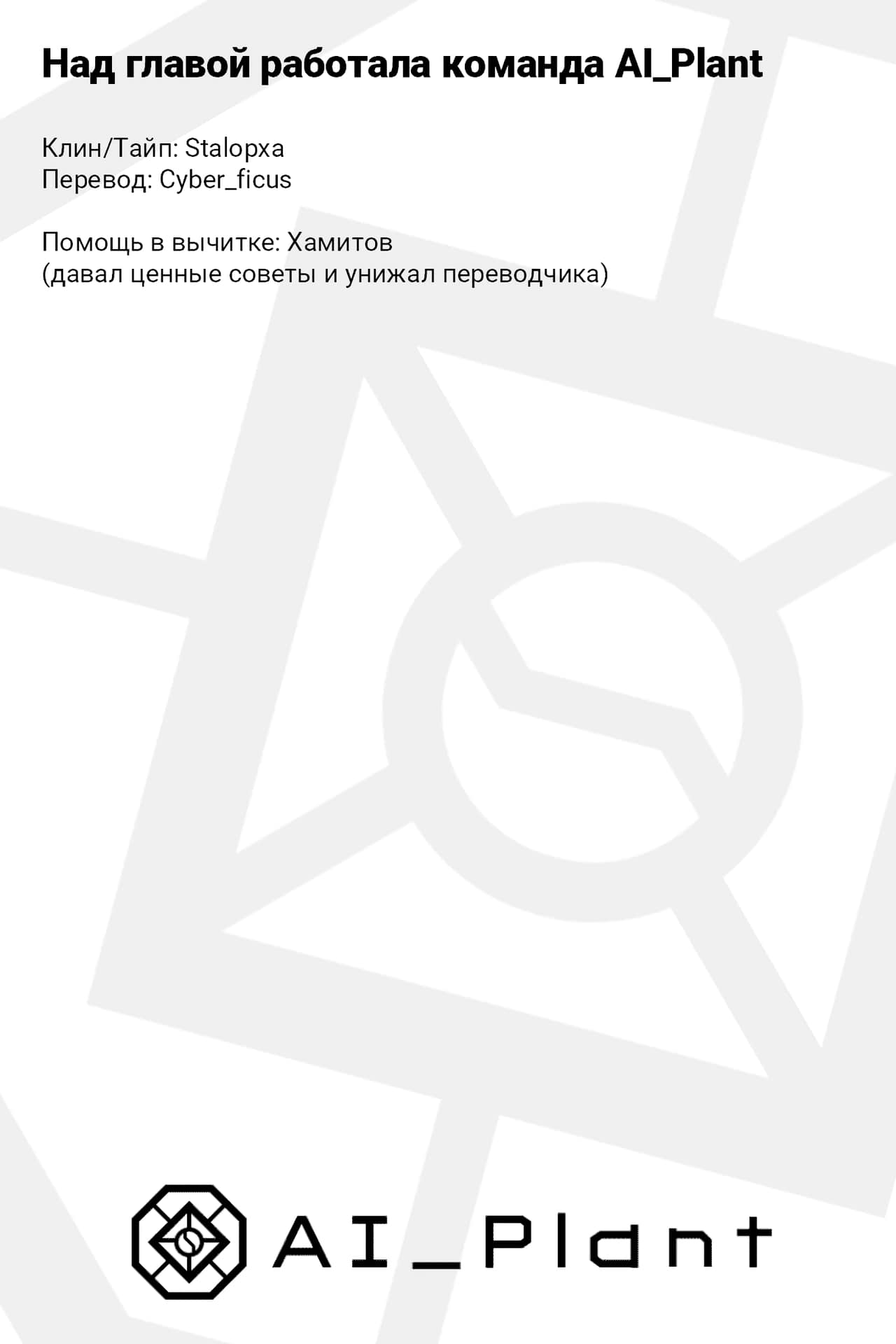 Над главой работала команда AI_Plant

Клин/Тайп: Stalopxa
Перевод: Cyber_ficus

Помощь в вычитке: Хамитов
(давал ценные советы и унижал переводчика)

AI_Plant